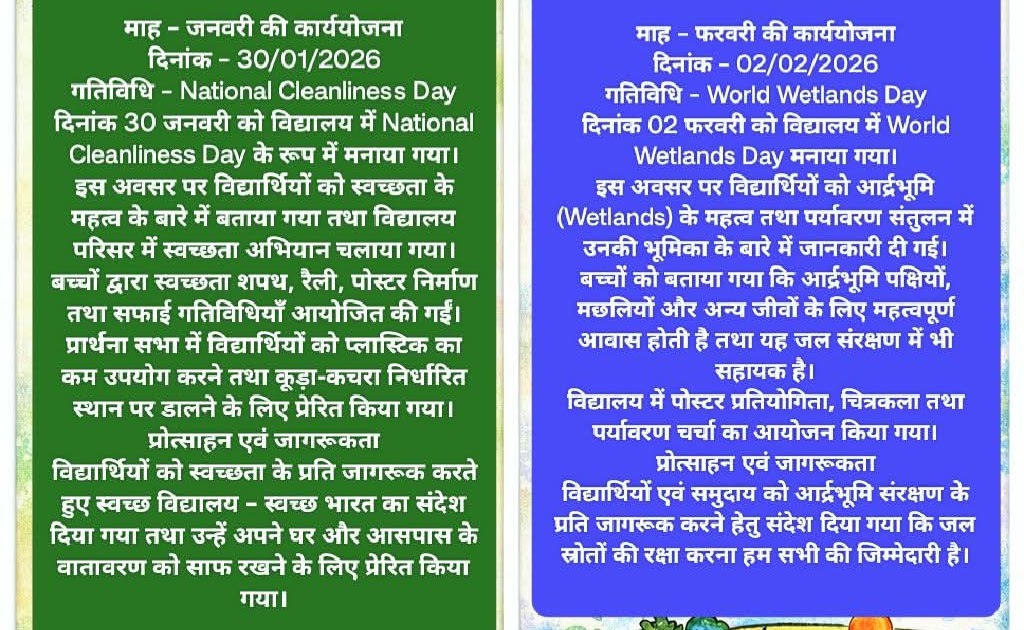 माह - जनवरी की कार्ययोजना
दिनांक - 30/01/2026
गतिविधि - National Cleanliness Day

दिनांक 30 जनवरी को विद्यालय में National Cleanliness Day के रूप में मनाया गया। इस अवसर पर विद्यार्थियों को स्वच्छता के महत्व के बारे में बताया गया तथा विद्यालय परिसर में स्वच्छता अभियान चलाया गया। बच्चों द्वारा स्वच्छता शपथ, रैली, पोस्टर निर्माण तथा सफाई गतिविधियाँ आयोजित की गईं। प्रार्थना सभा में विद्यार्थियों को प्लास्टिक का कम उपयोग करने तथा कूड़ा-कचरा निर्धारित स्थान पर डालने के लिए प्रेरित किया गया।

प्रोत्साहन एवं जागरूकता

विद्यार्थियों को स्वच्छता के प्रति जागरूक करते हुए स्वच्छ विद्यालय - स्वच्छ भारत का संदेश दिया गया तथा उन्हें अपने घर और आसपास के वातावरण को साफ रखने के लिए प्रेरित किया गया।

माह - फरवरी की कार्ययोजना
दिनांक - 02/02/2026
गतिविधि - World Wetlands Day

दिनांक 02 फरवरी को विद्यालय में World Wetlands Day मनाया गया। इस अवसर पर विद्यार्थियों को आर्द्रभूमि (Wetlands) के महत्व तथा पर्यावरण संतुलन में उनकी भूमिका के बारे में जानकारी दी गई। बच्चों को बताया गया कि आर्द्रभूमि पक्षियों, मछलियों और अन्य जीवों के लिए महत्वपूर्ण आवास होती है तथा यह जल संरक्षण में भी सहायक है। विद्यालय में पोस्टर प्रतियोगिता, चित्रकला तथा पर्यावरण चर्चा का आयोजन किया गया।

प्रोत्साहन एवं जागरूकता

विद्यार्थियों एवं समुदाय को आर्द्रभूमि संरक्षण के प्रति जागरूक करने हेतु संदेश दिया गया कि जल स्रोतों की रक्षा करना हम सभी की जिम्मेदारी है।